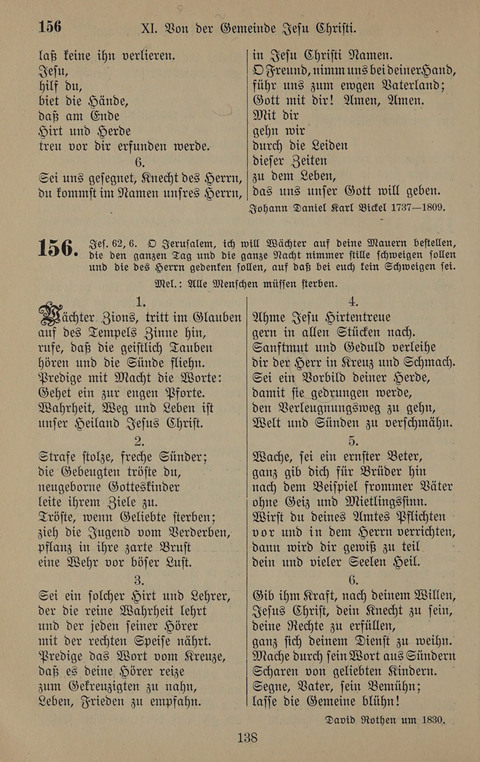 156 XI. Von der Gemeinde Jesu Christi.

laß keine ihn verlieren.
Jesu,
hilf du,
biet die Hände,
daß am Ende
Hirt und Herde
treu vor dir erfunden werde.

6.
Sei uns gesegnet, Knecht des Herrn,
du kommst im Namen unsres Herrn,
in Jesu Christi Namen.
O Freund, nimm uns bei deiner Hand,
führ uns zum ewgen Vaterland;
Gott mit dir! Amen, Amen.
Mit dir
gehn wir
durch die Leiden
dieser Zeiten
zu dem Leben,
das uns unser Gott will geben.

Johann Daniel Karl Bickel 1737—1809.

156. Jes. 62, 6. O Jerusalem, ich will Wächter auf deine Mauern bestellen, die den ganzen Tag und die ganze Nacht nimmer stille schweigen sollen und die des Herrn gedenken sollen, auf daß bei euch kein Schweigen sei.

Mel.: Alle Menschen müssen sterben.

1.
Wächter Zions, tritt im Glauben
auf des Tempels Zinne hin,
rufe, daß die geistlich Tauben
hören und die Sünde fliehn.
Predige mit Macht die Worte:
Gehet ein zur engen Pforte.
Wahrheit, Weg und Leben ist
unser Heiland Jesus Christ.

2.
Strafe stolze, freche Sünder;
die Gebeugten tröste du,
neugeborne Gotteskinder
leite ihrem Ziele zu.
Tröste, wenn Geliebte sterben;
zieh die Jugend vom Verderben,
pflanz in ihre zarte Brust
eine Wehr vor böser Lust.

3.
Sei ein solcher Hirt und Lehrer,
der die reine Wahrheit lehrt
und der jeden seiner Hörer
mit der rechten Speise nährt.
Predige das Wort vom Kreuze,
daß es deine Hörer reize
zum Gekreuzigten zu nahn,
Leben, Frieden zu empfahn.

4.
Ahme Jesu Hirtentreue
gern in allen Stücken nach.
Sanftmut und Geduld verleihe
dir der Herr in Kreuz und Schmach.
Sei ein Vorbild deiner Herde,
damit sie gedrungen werde,
den Verleugnungsweg zu gehn,
Welt und Sünden zu verschmähn.

5.
Wache, sei ein ernster Beter,
ganz gib dich für Brüder hin
nach dem Beispiel frommer Väter
ohne Geiz und Mietlingssinn.
Wirst du deines Amtes Pflichten
vor und in dem Herrn verrichten,
dann wird dir gewiß zu teil
dein und vieler Seelen Heil.

6.
Gib ihm Kraft, nach deinem Willen,
Jesus Christ, dein Knecht zu sein,
deine Rechte zu erfüllen,
ganz sich deinem Dienst zu weihn.
Mache durch sein Wort aus Sündern
Scharen von geliebten Kindern.
Segne, Vater, sein Bemühn;
lasse die Gemeine blühn!

David Rothen um 1830.

138